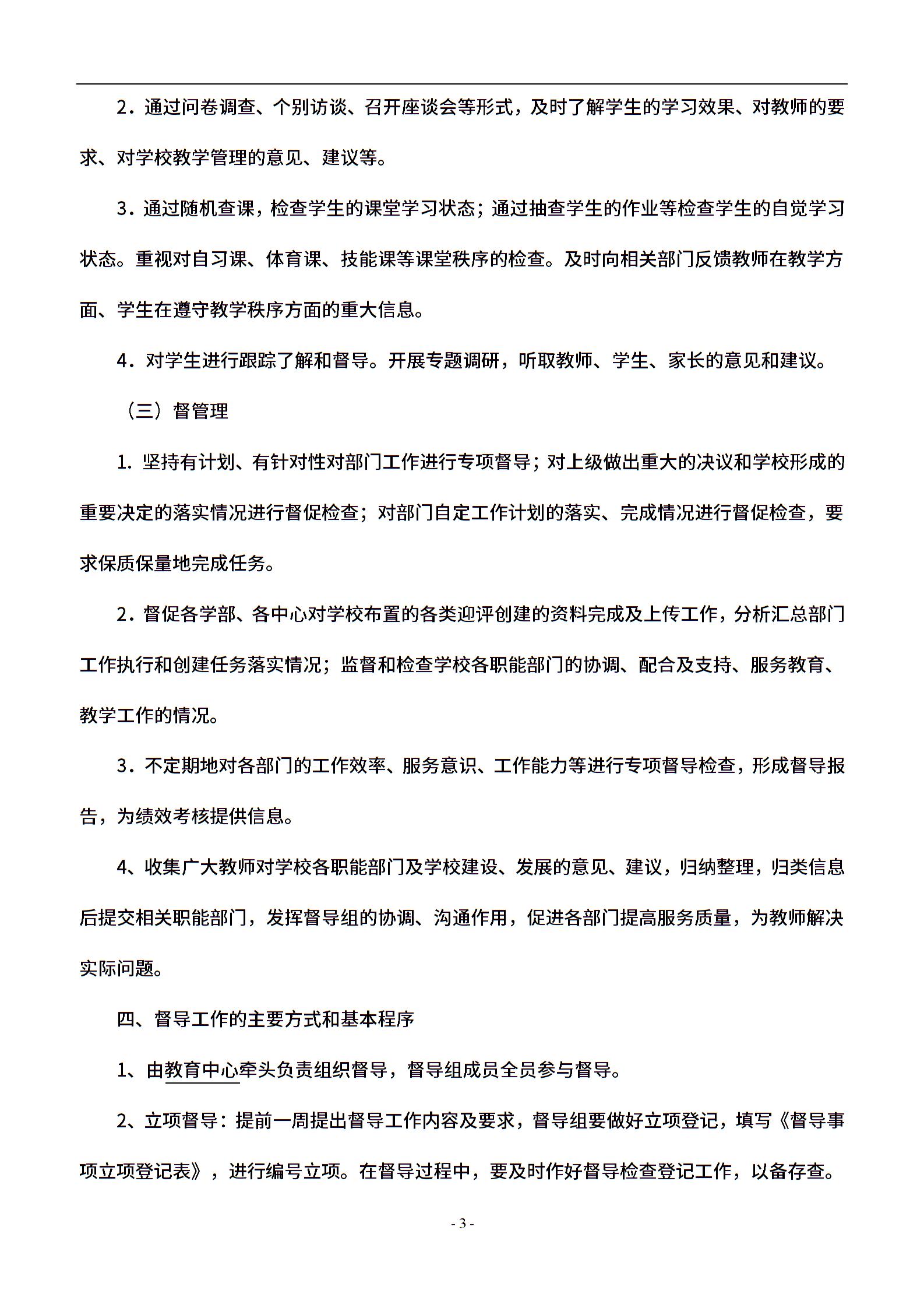 2．通过问卷调查、个别访谈、召开座谈会等形式，及时了解学生的学习效果、对教师的要求、对学校教学管理的意见、建议等。

3．通过随机查课，检查学生的课堂学习状态；通过抽查学生的作业等检查学生的自觉学习状态。重视对自习课、体育课、技能课等课堂秩序的检查。及时向相关部门反馈教师在教学方面、学生在遵守教学秩序方面的重大信息。

4．对学生进行跟踪了解和督导。开展专题调研，听取教师、学生、家长的意见和建议。

（三）督管理

1. 坚持有计划、有针对性对部门工作进行专项督导；对上级做出重大的决议和学校形成的重要决定的落实情况进行督促检查；对部门自定工作计划的落实、完成情况进行督促检查，要求保质保量地完成任务。

2．督促各学部、各中心对学校布置的各类迎评创建的资料完成及上传工作，分析汇总部门工作执行和创建任务落实情况；监督和检查学校各职能部门的协调、配合及支持、服务教育、教学工作的情况。

3．不定期地对各部门的工作效率、服务意识、工作能力等进行专项督导检查，形成督导报告，为绩效考核提供信息。

4、收集广大教师对学校各职能部门及学校建设、发展的意见、建议，归纳整理，归类信息后提交相关职能部门，发挥督导组的协调、沟通作用，促进各部门提高服务质量，为教师解决实际问题。

四、督导工作的主要方式和基本程序

1、由教育中心牵头负责组织督导，督导组成员全员参与督导。

2、立项督导：提前一周提出督导工作内容及要求，督导组要做好立项登记，填写《督导事项立项登记表》，进行编号立项。在督导过程中，要及时作好督导检查登记工作，以备存查。

- 3 -